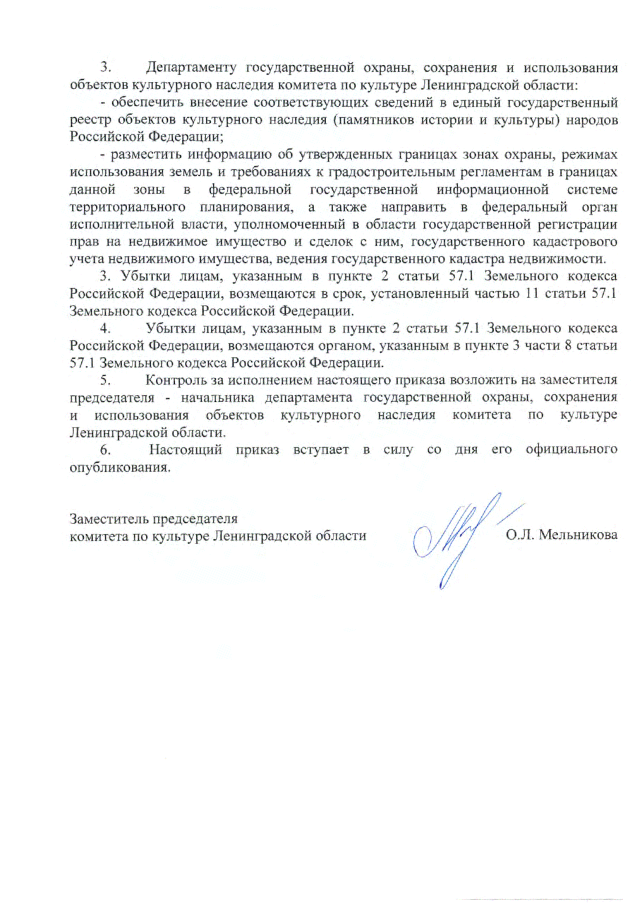 3. Департаменту государственной охраны, сохранения и использования объектов культурного наследия комитета по культуре Ленинградской области:

- обеспечить внесение соответствующих сведений в единый государственный реестр объектов культурного наследия (памятников истории и культуры) народов Российской Федерации;

- разместить информацию об утвержденных границах зонах охраны, режимах использования земель и требованиях к градостроительным регламентам в границах данной зоны в федеральной государственной информационной системе территориального планирования, а также направить в федеральный орган исполнительной власти, уполномоченный в области государственной регистрации прав на недвижимое имущество и сделок с ним, государственного кадастрового учета недвижимого имущества, ведения государственного кадастра недвижимости.

3. Убытки лицам, указанным в пункте 2 статьи 57.1 Земельного кодекса Российской Федерации, возмещаются в срок, установленный частью 11 статьи 57.1 Земельного кодекса Российской Федерации.

4. Убытки лицам, указанным в пункте 2 статьи 57.1 Земельного кодекса Российской Федерации, возмещаются органом, указанным в пункте 3 части 8 статьи 57.1 Земельного кодекса Российской Федерации.

5. Контроль за исполнением настоящего приказа возложить на заместителя председателя - начальника департамента государственной охраны, сохранения и использования объектов культурного наследия комитета по культуре Ленинградской области.

6. Настоящий приказ вступает в силу со дня его официального опубликования.

Заместитель председателя
комитета по культуре Ленинградской области О.Л. Мельникова